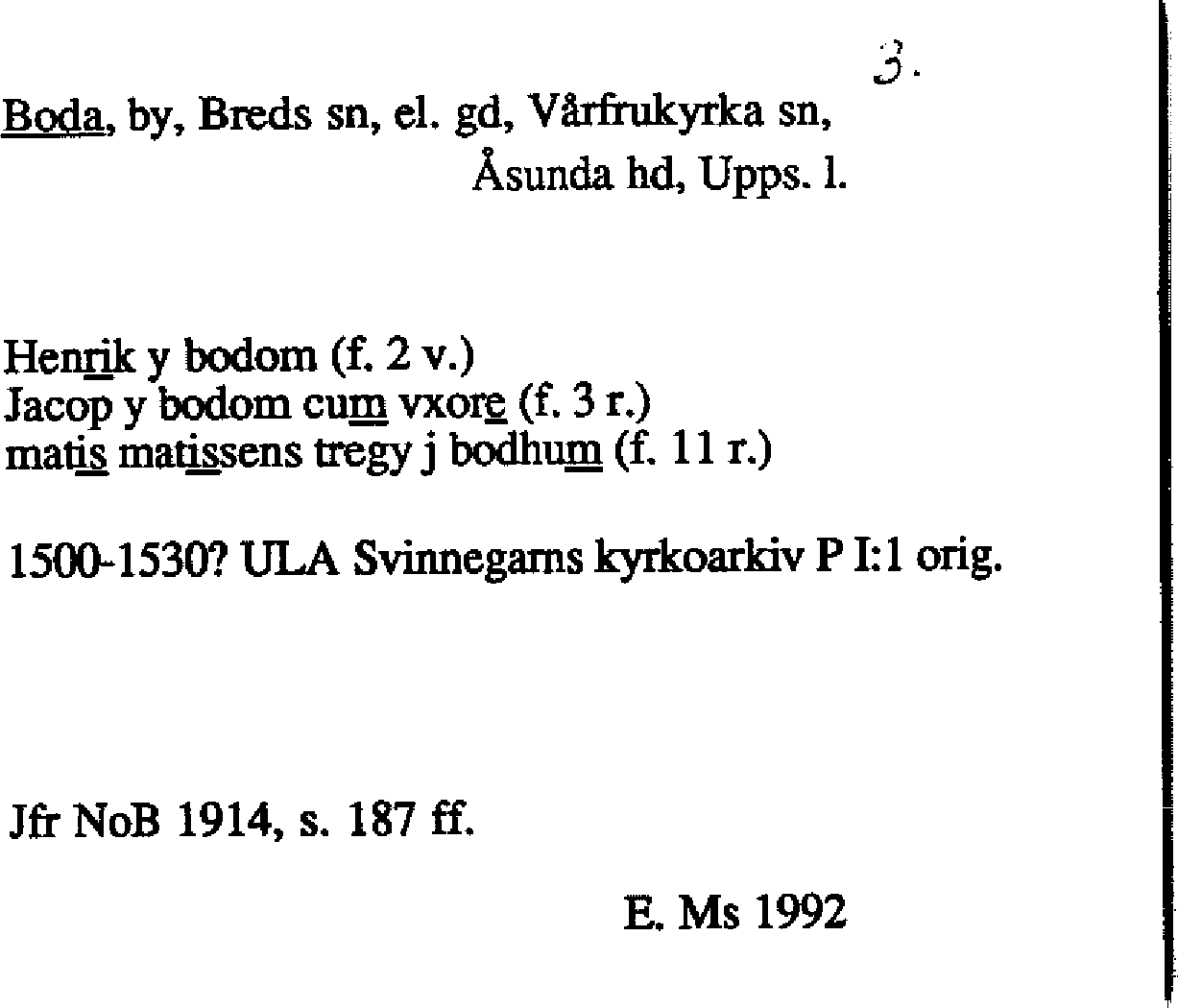 3.

Boda, by, Breds sn, el. gd, Vårfrukyrka sn, Åsunda hd, Upps. l.

Henrik y bodom (f. 2 v.)
Jacop y bodom cum vxore (f. 3 r.)
matis matissens tregy j bodhum (f. 11 r.)

1500-1530? ULA Svinnegarns kyrkoarkiv P I:1 orig.

Jfr NoB 1914, s. 187 ff.

E. Ms 1992